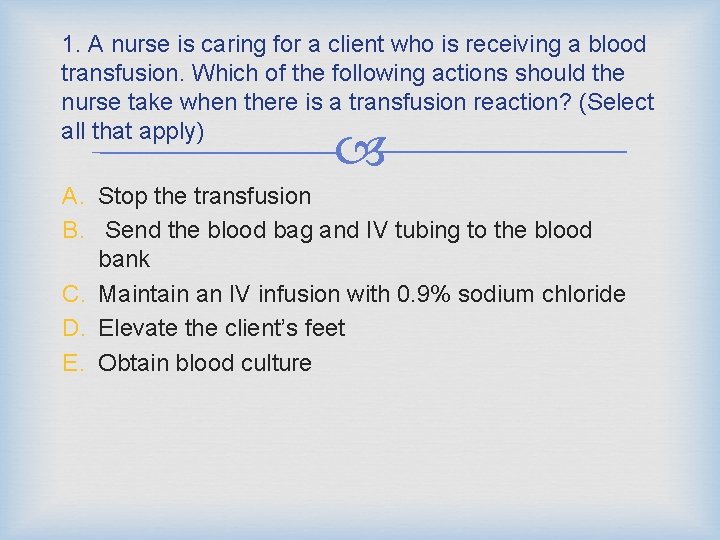 1. A nurse is caring for a client who is receiving a blood transfusion. Which of the following actions should the nurse take when there is a transfusion reaction? (Select all that apply)

A. Stop the transfusion
B. Send the blood bag and IV tubing to the blood bank
C. Maintain an IV infusion with 0.9% sodium chloride
D. Elevate the client's feet
E. Obtain blood culture